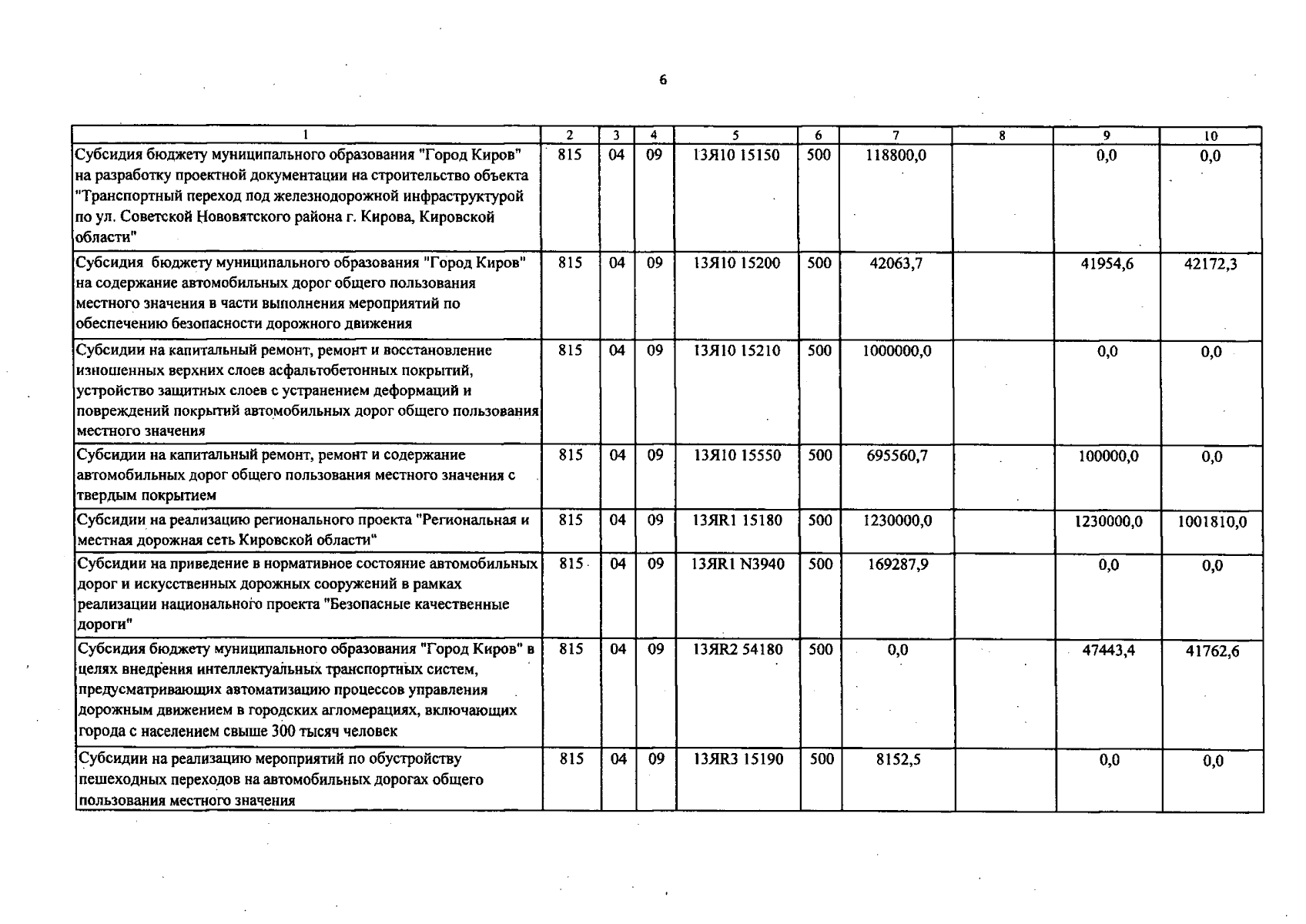 6

| 1 | 2 | 3 | 4 | 5 | 6 | 7 | 8 | 9 | 10 |
|---|---|---|---|---|---|---|---|---|---|
| Субсидия бюджету муниципального образования "Город Киров" на разработку проектной документации на строительство объекта "Транспортный переход под железнодорожной инфраструктурой по ул. Советской Нововятского района г. Кирова, Кировской области" | 815 | 04 | 09 | 13Я10 15150 | 500 | 118800,0 | | 0,0 | 0,0 |
| Субсидия бюджету муниципального образования "Город Киров" на содержание автомобильных дорог общего пользования местного значения в части выполнения мероприятий по обеспечению безопасности дорожного движения | 815 | 04 | 09 | 13Я10 15200 | 500 | 42063,7 | | 41954,6 | 42172,3 |
| Субсидии на капитальный ремонт, ремонт и восстановление изношенных верхних слоев асфальтобетонных покрытий, устройство защитных слоев с устранением деформаций и повреждений покрытий автомобильных дорог общего пользования местного значения | 815 | 04 | 09 | 13Я10 15210 | 500 | 1000000,0 | | 0,0 | 0,0 |
| Субсидии на капитальный ремонт, ремонт и содержание автомобильных дорог общего пользования местного значения с твердым покрытием | 815 | 04 | 09 | 13Я10 15550 | 500 | 695560,7 | | 100000,0 | 0,0 |
| Субсидии на реализацию регионального проекта "Региональная и местная дорожная сеть Кировской области" | 815 | 04 | 09 | 13ЯR1 15180 | 500 | 1230000,0 | | 1230000,0 | 1001810,0 |
| Субсидии на приведение в нормативное состояние автомобильных дорог и искусственных дорожных сооружений в рамках реализации национального проекта "Безопасные качественные дороги" | 815 | 04 | 09 | 13ЯR1 N3940 | 500 | 169287,9 | | 0,0 | 0,0 |
| Субсидия бюджету муниципального образования "Город Киров" в целях внедрения интеллектуальных транспортных систем, предусматривающих автоматизацию процессов управления дорожным движением в городских агломерациях, включающих города с населением свыше 300 тысяч человек | 815 | 04 | 09 | 13ЯR2 54180 | 500 | 0,0 | | 47443,4 | 41762,6 |
| Субсидии на реализацию мероприятий по обустройству пешеходных переходов на автомобильных дорогах общего пользования местного значения | 815 | 04 | 09 | 13ЯR3 15190 | 500 | 8152,5 | | 0,0 | 0,0 |